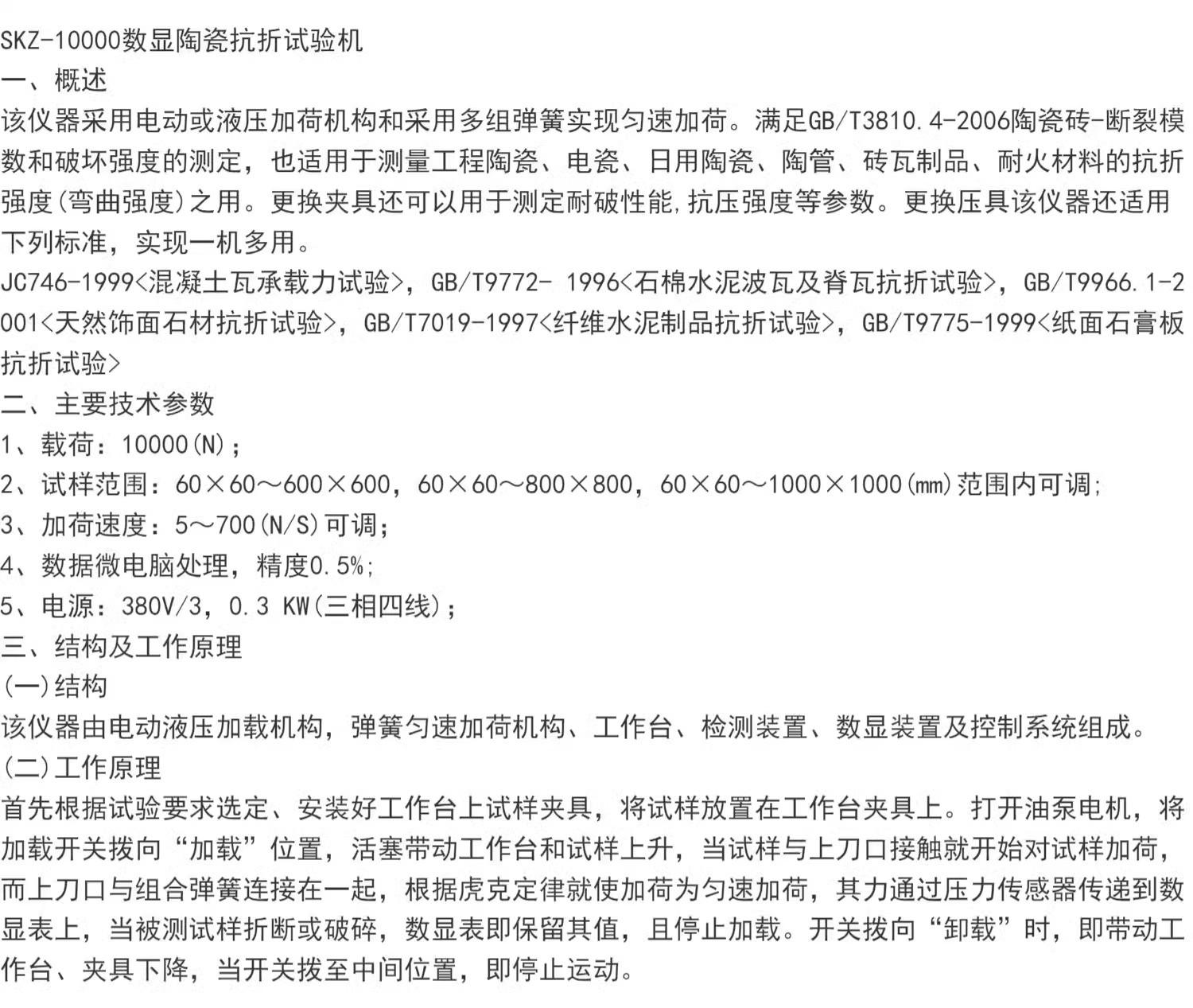 SKZ-10000数显陶瓷抗折试验机
一、概述
该仪器采用电动或液压加荷机构和采用多组弹簧实现匀速加荷。满足GB/T3810.4-2006陶瓷砖-断裂模数和破坏强度的测定，也适用于测量工程陶瓷、电瓷、日用陶瓷、陶管、砖瓦制品、耐火材料的抗折强度(弯曲强度)之用。更换夹具还可以用于测定耐破性能,抗压强度等参数。更换压具该仪器还适用下列标准，实现一机多用。
JC746-1999<混凝土瓦承载力试验>，GB/T9772- 1996<石棉水泥波瓦及脊瓦抗折试验>，GB/T9966.1-2001<天然饰面石材抗折试验>，GB/T7019-1997<纤维水泥制品抗折试验>，GB/T9775-1999<纸面石膏板抗折试验>
二、主要技术参数
1、载荷：10000(N)；
2、试样范围：60×60～600×600，60×60～800×800，60×60～1000×1000(mm)范围内可调;
3、加荷速度：5～700(N/S)可调;
4、数据微电脑处理，精度0.5%;
5、电源：380V/3，0.3 KW(三相四线)；
三、结构及工作原理
(一)结构
该仪器由电动液压加载机构，弹簧匀速加荷机构、工作台、检测装置、数显装置及控制系统组成。
(二)工作原理
首先根据试验要求选定、安装好工作台上试样夹具，将试样放置在工作台夹具上。打开油泵电机，将加载开关拨向“加载”位置，活塞带动工作台和试样上升，当试样与上刀口接触就开始对试样加荷，而上刀口与组合弹簧连接在一起，根据虎克定律就使加荷为匀速加荷，其力通过压力传感器传递到数显表上，当被测试样折断或破碎，数显表即保留其值，且停止加载。开关拨向“卸载”时，即带动工作台、夹具下降，当开关拨至中间位置，即停止运动。